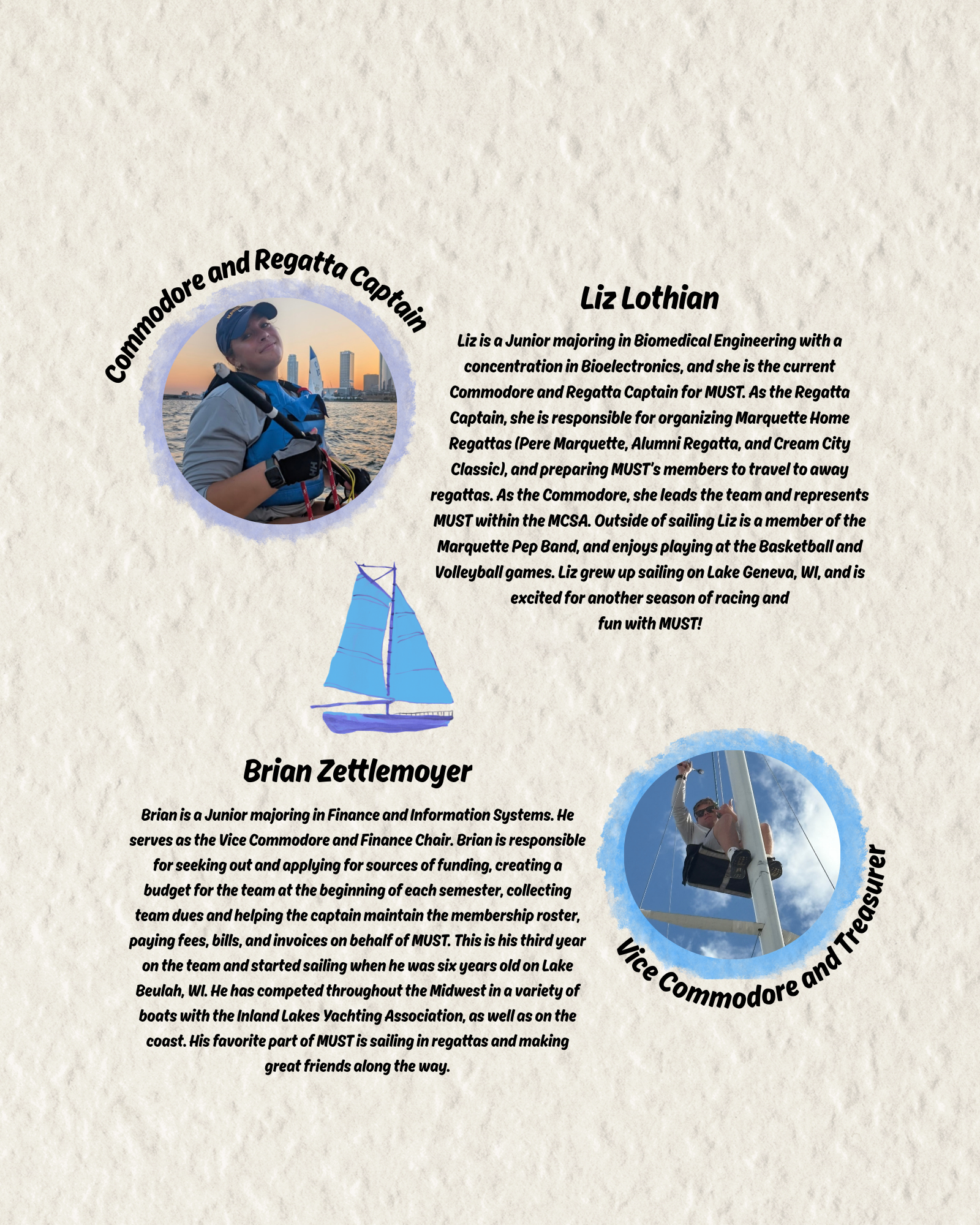 Commodore and Regatta Captain

Liz Lothian

Liz is a Junior majoring in Biomedical Engineering with a concentration in Bioelectronics, and she is the current Commodore and Regatta Captain for MUST. As the Regatta Captain, she is responsible for organizing Marquette Home Regattas (Pere Marquette, Alumni Regatta, and Cream City Classic), and preparing MUST's members to travel to away regattas. As the Commodore, she leads the team and represents MUST within the MCSA. Outside of sailing Liz is a member of the Marquette Pep Band, and enjoys playing at the Basketball and Volleyball games. Liz grew up sailing on Lake Geneva, WI, and is excited for another season of racing and fun with MUST!

Brian Zettlemoyer

Brian is a Junior majoring in Finance and Information Systems. He serves as the Vice Commodore and Finance Chair. Brian is responsible for seeking out and applying for sources of funding, creating a budget for the team at the beginning of each semester, collecting team dues and helping the captain maintain the membership roster, paying fees, bills, and invoices on behalf of MUST. This is his third year on the team and started sailing when he was six years old on Lake Beulah, WI. He has competed throughout the Midwest in a variety of boats with the Inland Lakes Yachting Association, as well as on the coast. His favorite part of MUST is sailing in regattas and making great friends along the way.

Vice Commodore and Treasurer